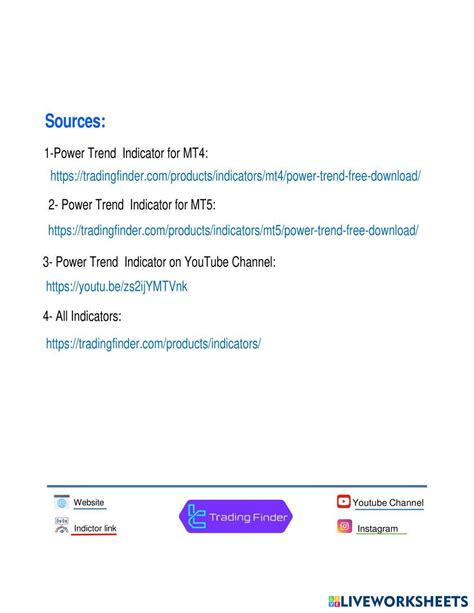 Sources:

1-Power Trend Indicator for MT4:

https://tradingfinder.com/products/indicators/mt4/power-trend-free-download/

2- Power Trend Indicator for MT5:

https://tradingfinder.com/products/indicators/mt5/power-trend-free-download/

3- Power Trend Indicator on YouTube Channel:

https://youtu.be/zs2ijYMTVnk

4- All Indicators:

https://tradingfinder.com/products/indicators/

Website

Indictor link

Trading Finder

Youtube Channel

Instagram

LIVEWORKSHEETS